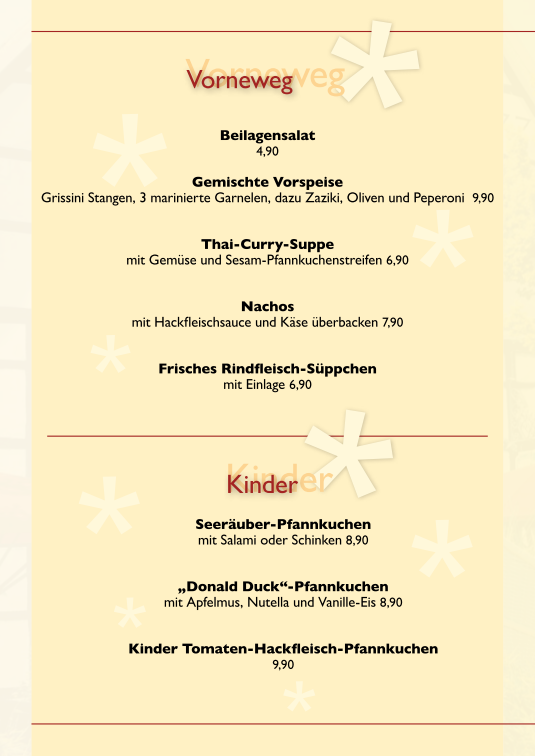 Vorneweg

Beilagensalat
4,90

Gemischte Vorspeise
Grissini Stangen, 3 marinierte Garnelen, dazu Zaziki, Oliven und Peperoni 9,90

Thai-Curry-Suppe
mit Gemüse und Sesam-Pfannkuchenstreifen 6,90

Nachos
mit Hackfleischsauce und Käse überbacken 7,90

Frisches Rindfleisch-Süppchen
mit Einlage 6,90

Kinder

Seeräuber-Pfannkuchen
mit Salami oder Schinken 8,90

„Donald Duck“-Pfannkuchen
mit Apfelmus, Nutella und Vanille-Eis 8,90

Kinder Tomaten-Hackfleisch-Pfannkuchen
9,90